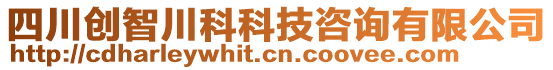 四川创智川科科技咨询有限公司
http://cdharleywhit.cn.coovee.com